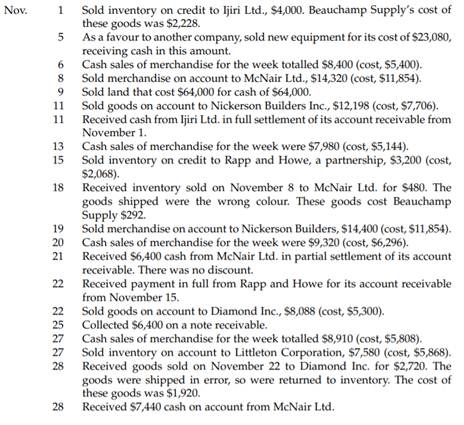 Nov. 1 Sold inventory on credit to Ijiri Ltd., \$4,000. Beauchamp Supply's cost of these goods was \$2,228.

5 As a favour to another company, sold new equipment for its cost of \$23,080, receiving cash in this amount.

6 Cash sales of merchandise for the week totalled \$8,400 (cost, \$5,400).

8 Sold merchandise on account to McNair Ltd., \$14,320 (cost, \$11,854).

9 Sold land that cost \$64,000 for cash of \$64,000.

11 Sold goods on account to Nickerson Builders Inc., \$12,198 (cost, \$7,706).

11 Received cash from Ijiri Ltd. in full settlement of its account receivable from November 1.

13 Cash sales of merchandise for the week were \$7,980 (cost, \$5,144).

15 Sold inventory on credit to Rapp and Howe, a partnership, \$3,200 (cost, \$2,068).

18 Received inventory sold on November 8 to McNair Ltd. for \$480. The goods shipped were the wrong colour. These goods cost Beauchamp Supply \$292.

19 Sold merchandise on account to Nickerson Builders, \$14,400 (cost, \$11,854).

20 Cash sales of merchandise for the week were \$9,320 (cost, \$6,296).

21 Received \$6,400 cash from McNair Ltd. in partial settlement of its account receivable. There was no discount.

22 Received payment in full from Rapp and Howe for its account receivable from November 15.

22 Sold goods on account to Diamond Inc., \$8,088 (cost, \$5,300).

25 Collected \$6,400 on a note receivable.

27 Cash sales of merchandise for the week totalled \$8,910 (cost, \$5,808).

27 Sold inventory on account to Littleton Corporation, \$7,580 (cost, \$5,868).

28 Received goods sold on November 22 to Diamond Inc. for \$2,720. The goods were shipped in error, so were returned to inventory. The cost of these goods was \$1,920.

28 Received \$7,440 cash on account from McNair Ltd.